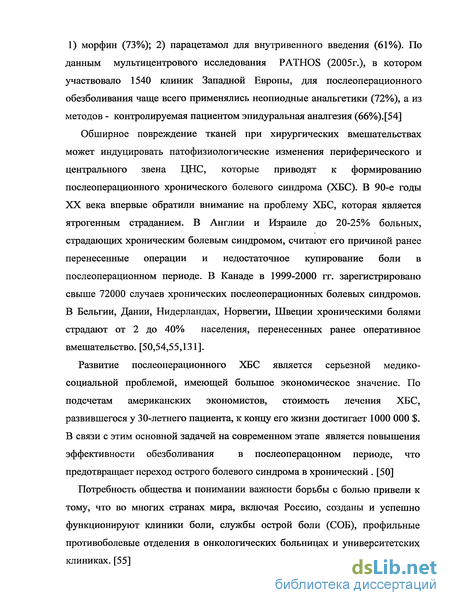 1) морфин (73%); 2) парацетамол для внутривенного введения (61%). По данным мультицентрового исследования PATHOS (2005г.), в котором участвовало 1540 клиник Западной Европы, для послеоперационного обезболивания чаще всего применялись неопиодные анальгетики (72%), а из методов - контролируемая пациентом эпидуральная аналгезия (66%).[54]

Обширное повреждение тканей при хирургических вмешательствах может индуцировать патофизиологические изменения периферического и центрального звена ЦНС, которые приводят к формированию послеоперационного хронического болевого синдрома (ХБС). В 90-е годы XX века впервые обратили внимание на проблему ХБС, которая является ятрогенным страданием. В Англии и Израиле до 20-25% больных, страдающих хроническим болевым синдромом, считают его причиной ранее перенесенные операции и недостаточное купирование боли в послеоперационном периоде. В Канаде в 1999-2000 гг. зарегистрировано свыше 72000 случаев хронических послеоперационных болевых синдромов. В Бельгии, Дании, Нидерландах, Норвегии, Швеции хроническими болями страдают от 2 до 40% населения, перенесенных ранее оперативное вмешательство. [50,54,55,131].

Развитие послеоперационного ХБС является серьезной медико-социальной проблемой, имеющей большое экономическое значение. По подсчетам американских экономистов, стоимость лечения ХБС, развившегося у 30-летнего пациента, к концу его жизни достигает 1000 000 $. В связи с этим основной задачей на современном этапе является повышения эффективности обезболивания в послеоперацонном периоде, что предотвращает переход острого болевого синдрома в хронический . [50]

Потребность общества и понимании важности борьбы с болью привели к тому, что во многих странах мира, включая Россию, созданы и успешно функционируют клиники боли, службы острой боли (СОБ), профильные противоболевые отделения в онкологических больницах и университетских клиниках. [55]

dsLib.net
библиотека диссертаций